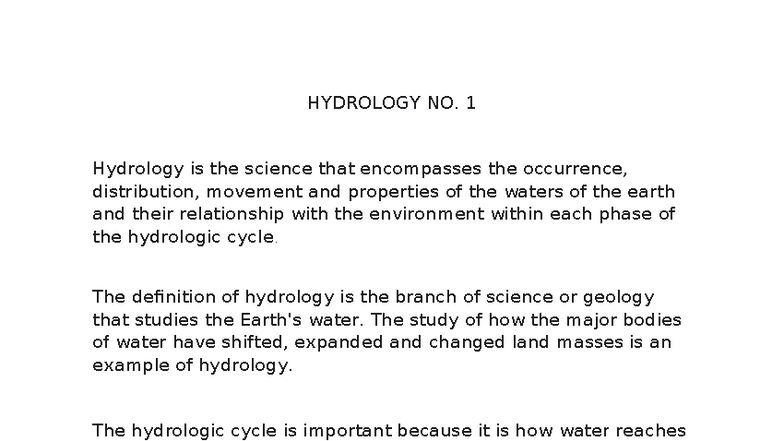 HYDROLOGY NO. 1

Hydrology is the science that encompasses the occurrence, distribution, movement and properties of the waters of the earth and their relationship with the environment within each phase of the hydrologic cycle.

The definition of hydrology is the branch of science or geology that studies the Earth's water. The study of how the major bodies of water have shifted, expanded and changed land masses is an example of hydrology.

The hydrologic cycle is important because it is how water reaches